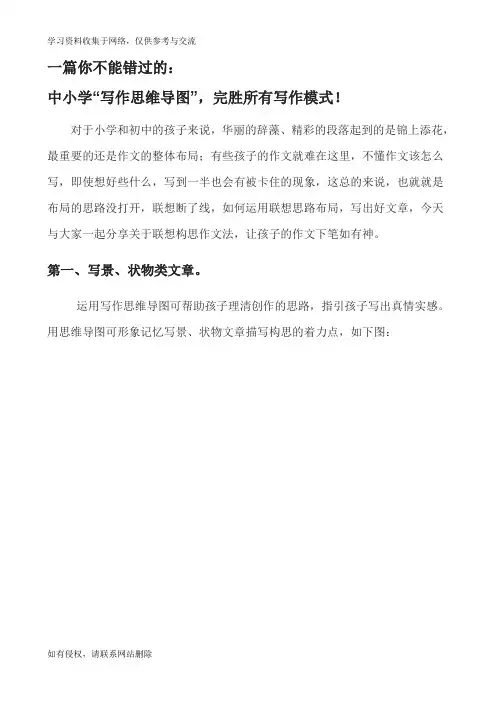 学习资料收集于网络，仅供参考与交流

一篇你不能错过的：

中小学“写作思维导图”，完胜所有写作模式！

对于小学和初中的孩子来说，华丽的辞藻、精彩的段落起到的是锦上添花，最重要的还是作文的整体布局；有些孩子的作文就难在这里，不懂作文该怎么写，即使想好些什么，写到一半也会有被卡住的现象，这总的来说，也就就是布局的思路没打开，联想断了线，如何运用联想思路布局，写出好文章，今天与大家一起分享关于联想构思作文法，让孩子的作文下笔如有神。

第一、写景、状物类文章。

运用写作思维导图可帮助孩子理清创作的思路，指引孩子写出真情实感。用思维导图可形象记忆写景、状物文章描写构思的着力点，如下图：

如有侵权，请联系网站删除